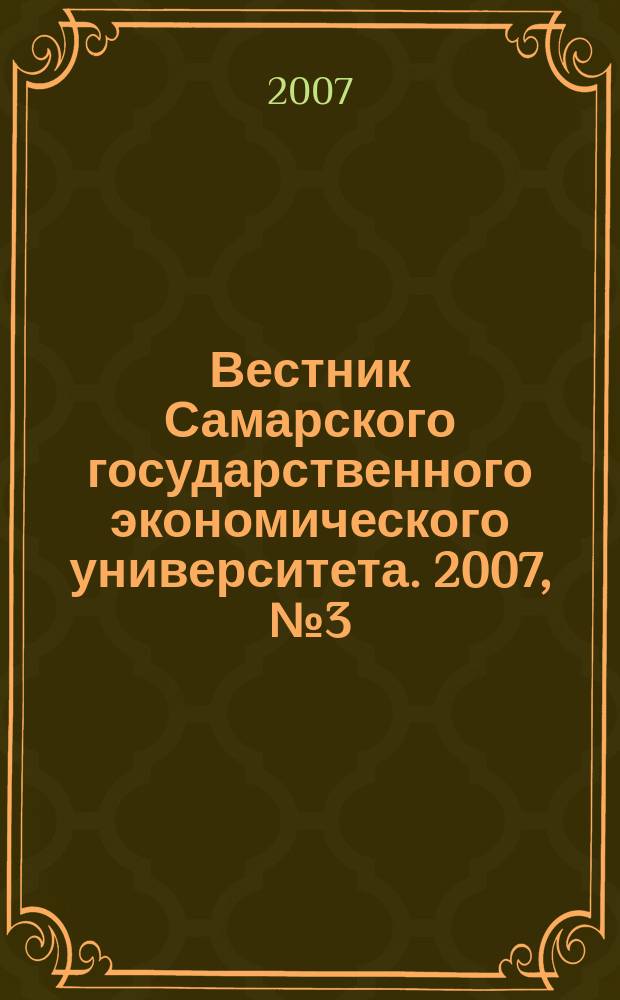 2007

Вестник Самарского государственного экономического университета. 2007, №3